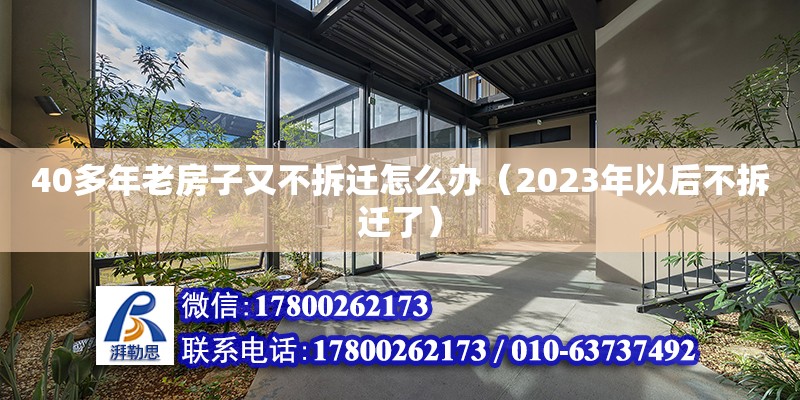 40多年老房子又不拆迁怎么办（2023年以后不拆迁了）

湃勒思

微信:17800262173

联系电话:17800262173 / 010-63737492